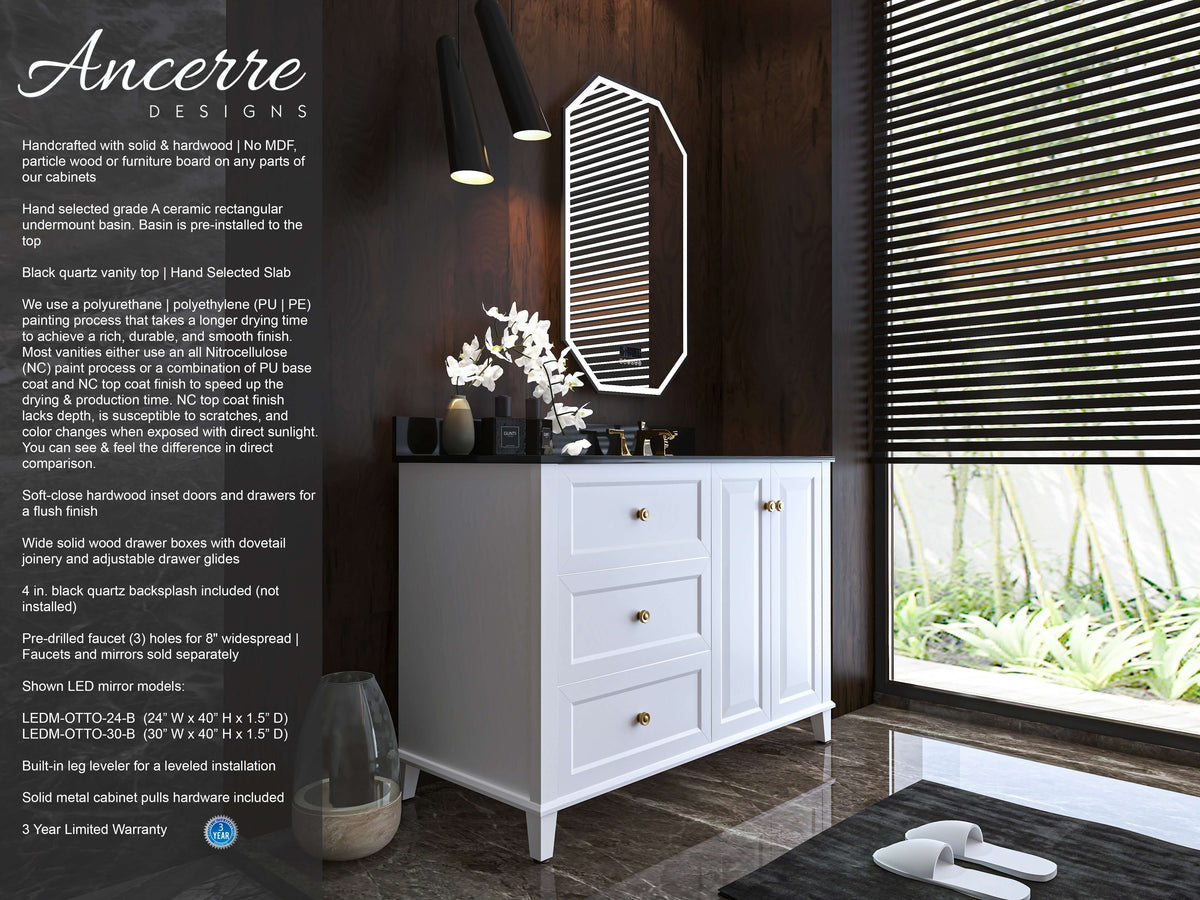 Ancerre
DESIGNS

Handcrafted with solid & hardwood | No MDF, particle wood or furniture board on any parts of our cabinets

Hand selected grade A ceramic rectangular undermount basin. Basin is pre-installed to the top

Black quartz vanity top | Hand Selected Slab

We use a polyurethane | polyethylene (PU | PE) painting process that takes a longer drying time to achieve a rich, durable, and smooth finish. Most vanities either use an all Nitrocellulose (NC) paint process or a combination of PU base coat and NC top coat finish to speed up the drying & production time. NC top coat finish lacks depth, is susceptible to scratches, and color changes when exposed with direct sunlight. You can see & feel the difference in direct comparison.

Soft-close hardwood inset doors and drawers for a flush finish

Wide solid wood drawer boxes with dovetail joinery and adjustable drawer glides

4 in. black quartz backsplash included (not installed)

Pre-drilled faucet (3) holes for 8" widespread | Faucets and mirrors sold separately

Shown LED mirror models:

LEDM-OTTO-24-B (24" W x 40" H x 1.5" D)
LEDM-OTTO-30-B (30" W x 40" H x 1.5" D)

Built-in leg leveler for a leveled installation

Solid metal cabinet pulls hardware included

3 Year Limited Warranty

3 YEAR